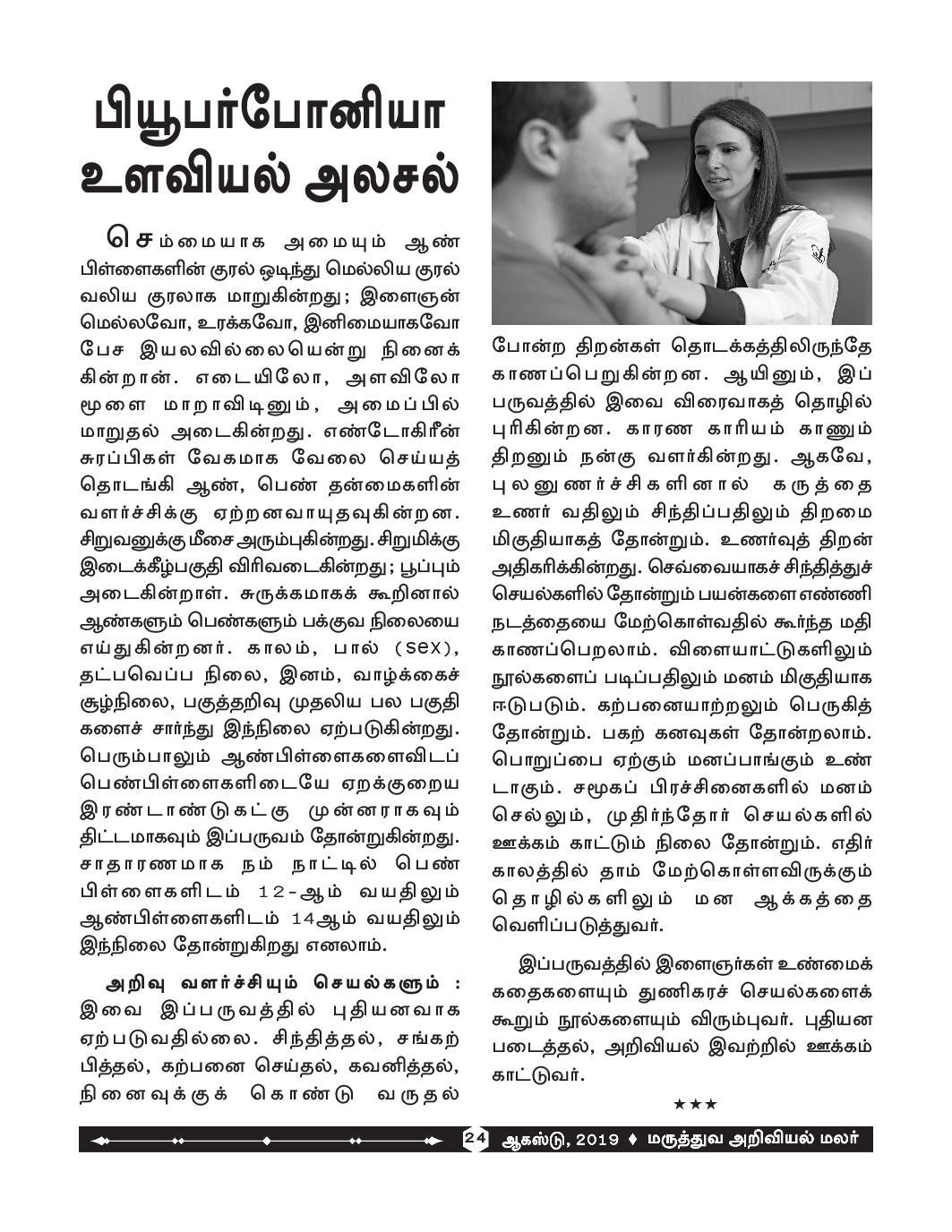 பியூபர்போனியா உளவியல் அலசல்

செம்மையாக அமையும் ஆண் பிள்ளைகளின் குரல் ஒடிந்து மெல்லிய குரல் வலிய குரலாக மாறுகின்றது; இளைஞன் மெல்லவோ, உரக்கவோ, இனிமையாகவோ பேச இயலவில்லையென்று நினைக்கின்றான். எடையிலோ, அளவிலோ மூளை மாறாவிடினும், அமைப்பில் மாறுதல் அடைகின்றது. எண்டோகிரீன் சுரப்பிகள் வேகமாக வேலை செய்யத் தொடங்கி ஆண், பெண் தன்மைகளின் வளர்ச்சிக்கு ஏற்றனவாயுதவுகின்றன. சிறுவனுக்கு மீசை அரும்புகின்றது. சிறுமிக்கு இடைக்கீழ்பகுதி விரிவடைகின்றது; பூப்பும் அடைகின்றாள். சுருக்கமாகக் கூறினால் ஆண்களும் பெண்களும் பக்குவ நிலையை எய்துகின்றனர். காலம், பால் (sex), தட்பவெப்ப நிலை, இனம், வாழ்க்கைச் சூழ்நிலை, பகுத்தறிவு முதலிய பல பகுதிகளைச் சார்ந்து இந்நிலை ஏற்படுகின்றது. பெரும்பாலும் ஆண்பிள்ளைகளைவிடப் பெண்பிள்ளைகளிடையே ஏறக்குறைய இரண்டாண்டுகட்கு முன்னராகவும் திட்டமாகவும் இப்பருவம் தோன்றுகின்றது. சாதாரணமாக நம் நாட்டில் பெண் பிள்ளைகளிடம் 12-ஆம் வயதிலும் ஆண்பிள்ளைகளிடம் 14ஆம் வயதிலும் இந்நிலை தோன்றுகிறது எனலாம்.

அறிவு வளர்ச்சியும் செயல்களும் : இவை இப்பருவத்தில் புதியனவாக ஏற்படுவதில்லை. சிந்தித்தல், சங்கற்பித்தல், கற்பனை செய்தல், கவனித்தல், நினைவுக்குக் கொண்டு வருதல் போன்ற திறன்கள் தொடக்கத்திலிருந்தே காணப்பெறுகின்றன. ஆயினும், இப்பருவத்தில் இவை விரைவாகத் தொழில் புரிகின்றன. காரண காரியம் காணும் திறனும் நன்கு வளர்கின்றது. ஆகவே, புலனுணர்ச்சிகளினால் கருத்தை உணர் வதிலும் சிந்திப்பதிலும் திறமை மிகுதியாகத் தோன்றும். உணர்வுத் திறன் அதிகரிக்கின்றது. செவ்வையாகச் சிந்தித்துச் செயல்களில் தோன்றும் பயன்களை எண்ணி நடத்தையை மேற்கொள்வதில் கூர்ந்த மதி காணப்பெறலாம். விளையாட்டுகளிலும் நூல்களைப் படிப்பதிலும் மனம் மிகுதியாக ஈடுபடும். கற்பனையாற்றலும் பெருகித் தோன்றும். பகற் கனவுகள் தோன்றலாம். பொறுப்பை ஏற்கும் மனப்பாங்கும் உண்டாகும். சமூகப் பிரச்சினைகளில் மனம் செல்லும், முதிர்ந்தோர் செயல்களில் ஊக்கம் காட்டும் நிலை தோன்றும். எதிர்காலத்தில் தாம் மேற்கொள்ளவிருக்கும் தொழில்களிலும் மன ஆக்கத்தை வெளிப்படுத்துவர்.

இப்பருவத்தில் இளைஞர்கள் உண்மைக் கதைகளையும் துணிகரச் செயல்களைக் கூறும் நூல்களையும் விரும்புவர். புதியன படைத்தல், அறிவியல் இவற்றில் ஊக்கம் காட்டுவர்.

★★★

24 ஆகஸ்டு, 2019 ♦ மருத்துவ அறிவியல் மலர்